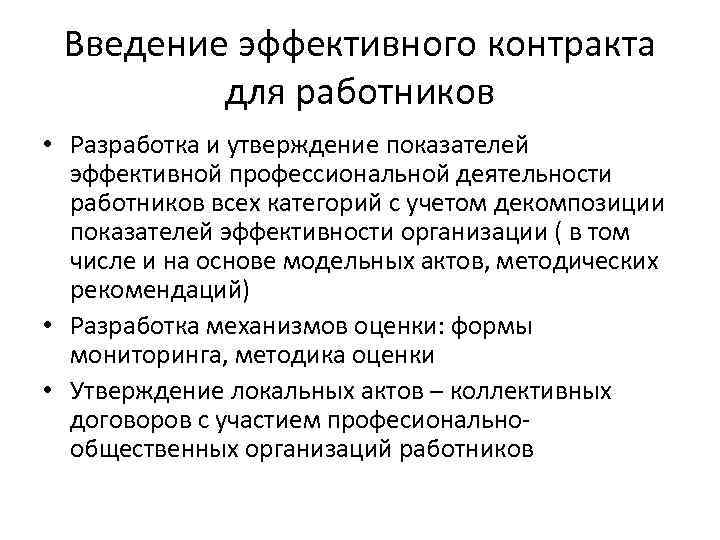 Введение эффективного контракта для работников

• Разработка и утверждение показателей эффективной профессиональной деятельности работников всех категорий с учетом декомпозиции показателей эффективности организации ( в том числе и на основе модельных актов, методических рекомендаций)
• Разработка механизмов оценки: формы мониторинга, методика оценки
• Утверждение локальных актов – коллективных договоров с участием професионально-общественных организаций работников